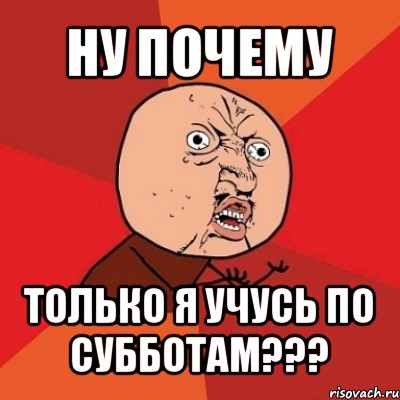 НУ ПОЧЕМУ

ТОЛЬКО Я УЧУСЬ ПО СУББОТАМ???

risovach.ru